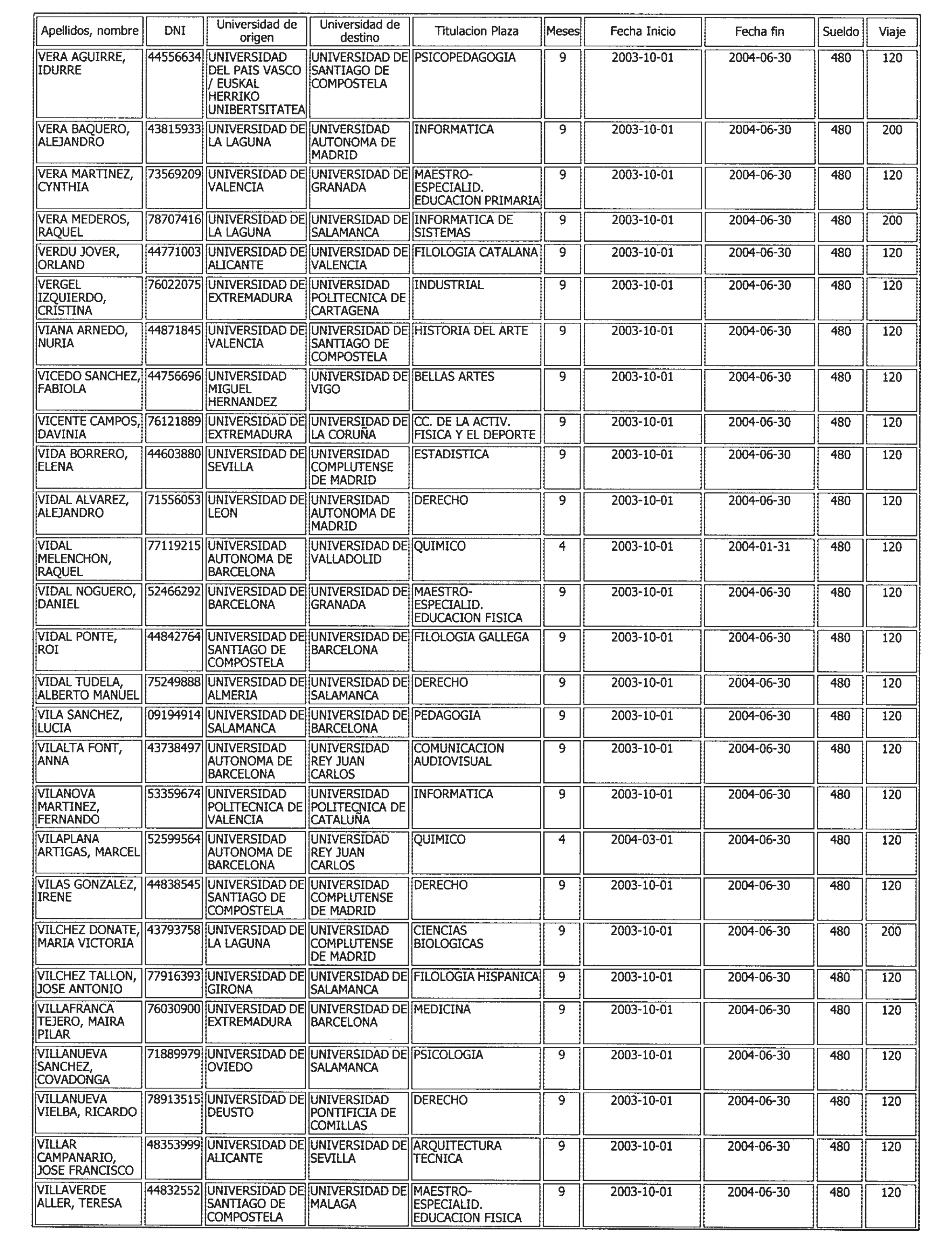 | Apellidos, nombre | DNI | Universidad de origen | Universidad de destino | Titulacion Plaza | Meses | Fecha Inicio | Fecha fin | Sueldo | Viaje |
|---|---|---|---|---|---|---|---|---|---|
| VERA AGUIRRE, IDURRE | 44556634 | UNIVERSIDAD DEL PAIS VASCO / EUSKAL HERRIKO UNIBERTSITATEA | UNIVERSIDAD DE SANTIAGO DE COMPOSTELA | PSICOPEDAGOGIA | 9 | 2003-10-01 | 2004-06-30 | 480 | 120 |
| VERA BAQUERO, ALEJANDRO | 43815933 | UNIVERSIDAD DE LA LAGUNA | UNIVERSIDAD AUTONOMA DE MADRID | INFORMATICA | 9 | 2003-10-01 | 2004-06-30 | 480 | 200 |
| VERA MARTINEZ, CYNTHIA | 73569209 | UNIVERSIDAD DE VALENCIA | UNIVERSIDAD DE GRANADA | MAESTRO-ESPECIALID. EDUCACION PRIMARIA | 9 | 2003-10-01 | 2004-06-30 | 480 | 120 |
| VERA MEDEROS, RAQUEL | 78707416 | UNIVERSIDAD DE LA LAGUNA | UNIVERSIDAD DE SALAMANCA | INFORMATICA DE SISTEMAS | 9 | 2003-10-01 | 2004-06-30 | 480 | 200 |
| VERDU JOVER, ORLAND | 44771003 | UNIVERSIDAD DE ALICANTE | UNIVERSIDAD DE VALENCIA | FILOLOGIA CATALANA | 9 | 2003-10-01 | 2004-06-30 | 480 | 120 |
| VERGEL IZQUIERDO, CRISTINA | 76022075 | UNIVERSIDAD DE EXTREMADURA | UNIVERSIDAD POLITECNICA DE CARTAGENA | INDUSTRIAL | 9 | 2003-10-01 | 2004-06-30 | 480 | 120 |
| VIANA ARNEDO, NURIA | 44871845 | UNIVERSIDAD DE VALENCIA | UNIVERSIDAD DE SANTIAGO DE COMPOSTELA | HISTORIA DEL ARTE | 9 | 2003-10-01 | 2004-06-30 | 480 | 120 |
| VICEDO SANCHEZ, FABIOLA | 44756696 | UNIVERSIDAD MIGUEL HERNANDEZ | UNIVERSIDAD DE VIGO | BELLAS ARTES | 9 | 2003-10-01 | 2004-06-30 | 480 | 120 |
| VICENTE CAMPOS, DAVINIA | 76121889 | UNIVERSIDAD DE EXTREMADURA | UNIVERSIDAD DE LA CORUÑA | CC. DE LA ACTIV. FISICA Y EL DEPORTE | 9 | 2003-10-01 | 2004-06-30 | 480 | 120 |
| VIDA BORRERO, ELENA | 44603880 | UNIVERSIDAD DE SEVILLA | UNIVERSIDAD COMPLUTENSE DE MADRID | ESTADISTICA | 9 | 2003-10-01 | 2004-06-30 | 480 | 120 |
| VIDAL ALVAREZ, ALEJANDRO | 71556053 | UNIVERSIDAD DE LEON | UNIVERSIDAD AUTONOMA DE MADRID | DERECHO | 9 | 2003-10-01 | 2004-06-30 | 480 | 120 |
| VIDAL MELENCHON, RAQUEL | 77119215 | UNIVERSIDAD AUTONOMA DE BARCELONA | UNIVERSIDAD DE VALLADOLID | QUIMICO | 4 | 2003-10-01 | 2004-01-31 | 480 | 120 |
| VIDAL NOGUERO, DANIEL | 52466292 | UNIVERSIDAD DE BARCELONA | UNIVERSIDAD DE GRANADA | MAESTRO-ESPECIALID. EDUCACION FISICA | 9 | 2003-10-01 | 2004-06-30 | 480 | 120 |
| VIDAL PONTE, ROI | 44842764 | UNIVERSIDAD DE SANTIAGO DE COMPOSTELA | UNIVERSIDAD DE BARCELONA | FILOLOGIA GALLEGA | 9 | 2003-10-01 | 2004-06-30 | 480 | 120 |
| VIDAL TUDELA, ALBERTO MANUEL | 75249888 | UNIVERSIDAD DE ALMERIA | UNIVERSIDAD DE SALAMANCA | DERECHO | 9 | 2003-10-01 | 2004-06-30 | 480 | 120 |
| VILA SANCHEZ, LUCIA | 09194914 | UNIVERSIDAD DE SALAMANCA | UNIVERSIDAD DE BARCELONA | PEDAGOGIA | 9 | 2003-10-01 | 2004-06-30 | 480 | 120 |
| VILALTA FONT, ANNA | 43738497 | UNIVERSIDAD AUTONOMA DE BARCELONA | UNIVERSIDAD REY JUAN CARLOS | COMUNICACION AUDIOVISUAL | 9 | 2003-10-01 | 2004-06-30 | 480 | 120 |
| VILANOVA MARTINEZ, FERNANDO | 53359674 | UNIVERSIDAD POLITECNICA DE VALENCIA | UNIVERSIDAD POLITECNICA DE CATALUÑA | INFORMATICA | 9 | 2003-10-01 | 2004-06-30 | 480 | 120 |
| VILAPLANA ARTIGAS, MARCEL | 52599564 | UNIVERSIDAD AUTONOMA DE BARCELONA | UNIVERSIDAD REY JUAN CARLOS | QUIMICO | 4 | 2004-03-01 | 2004-06-30 | 480 | 120 |
| VILAS GONZALEZ, IRENE | 44838545 | UNIVERSIDAD DE SANTIAGO DE COMPOSTELA | UNIVERSIDAD COMPLUTENSE DE MADRID | DERECHO | 9 | 2003-10-01 | 2004-06-30 | 480 | 120 |
| VILCHEZ DONATE, MARIA VICTORIA | 43793758 | UNIVERSIDAD DE LA LAGUNA | UNIVERSIDAD COMPLUTENSE DE MADRID | CIENCIAS BIOLOGICAS | 9 | 2003-10-01 | 2004-06-30 | 480 | 200 |
| VILCHEZ TALLON, JOSE ANTONIO | 77916393 | UNIVERSIDAD DE GIRONA | UNIVERSIDAD DE SALAMANCA | FILOLOGIA HISPANICA | 9 | 2003-10-01 | 2004-06-30 | 480 | 120 |
| VILLAFRANCA TEJERO, MAIRA PILAR | 76030900 | UNIVERSIDAD DE EXTREMADURA | UNIVERSIDAD DE BARCELONA | MEDICINA | 9 | 2003-10-01 | 2004-06-30 | 480 | 120 |
| VILLANUEVA SANCHEZ, COVADONGA | 71889979 | UNIVERSIDAD DE OVIEDO | UNIVERSIDAD DE SALAMANCA | PSICOLOGIA | 9 | 2003-10-01 | 2004-06-30 | 480 | 120 |
| VILLANUEVA VIELBA, RICARDO | 78913515 | UNIVERSIDAD DE DEUSTO | UNIVERSIDAD PONTIFICIA DE COMILLAS | DERECHO | 9 | 2003-10-01 | 2004-06-30 | 480 | 120 |
| VILLAR CAMPANARIO, JOSE FRANCISCO | 48353999 | UNIVERSIDAD DE ALICANTE | UNIVERSIDAD DE SEVILLA | ARQUITECTURA TECNICA | 9 | 2003-10-01 | 2004-06-30 | 480 | 120 |
| VILLAVERDE ALLER, TERESA | 44832552 | UNIVERSIDAD DE SANTIAGO DE COMPOSTELA | UNIVERSIDAD DE MALAGA | MAESTRO-ESPECIALID. EDUCACION FISICA | 9 | 2003-10-01 | 2004-06-30 | 480 | 120 |